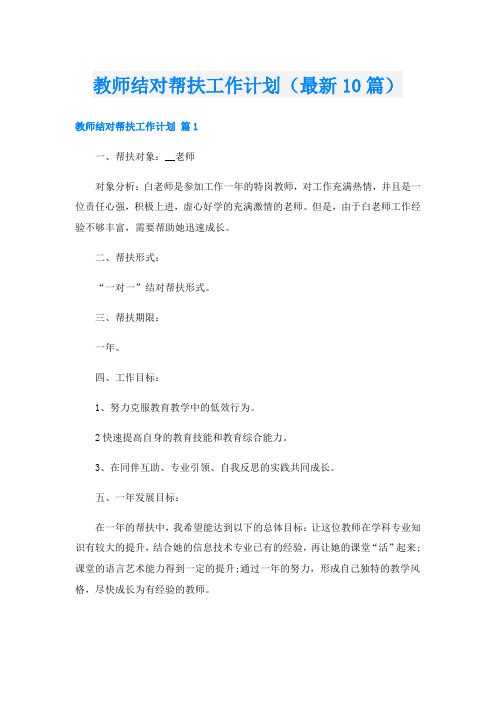 教师结对帮扶工作计划（最新10篇）

教师结对帮扶工作计划 篇1

一、帮扶对象：__老师

对象分析：白老师是参加工作一年的特岗教师，对工作充满热情，并且是一位责任心强，积极上进，虚心好学的充满激情的老师。但是，由于白老师工作经验不够丰富，需要帮助她迅速成长。

二、帮扶形式：

“一对一”结对帮扶形式。

三、帮扶期限：

一年。

四、工作目标：

1、努力克服教育教学中的低效行为。

2快速提高自身的教育技能和教育综合能力。

3、在同伴互助、专业引领、自我反思的实践共同成长。

五、一年发展目标：

在一年的帮扶中，我希望能达到以下的总体目标：让这位教师在学科专业知识有较大的提升，结合她的信息技术专业已有的经验，再让她的课堂“活”起来；课堂的语言艺术能力得到一定的提升；通过一年的努力，形成自己独特的教学风格，尽快成长为有经验的教师。